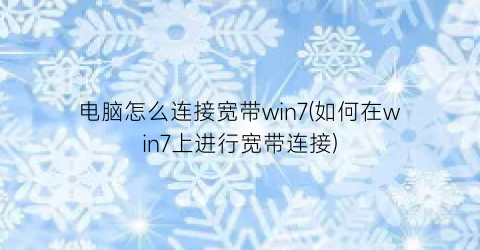 电脑怎么连接宽带win7(如何在win7上进行宽带连接)